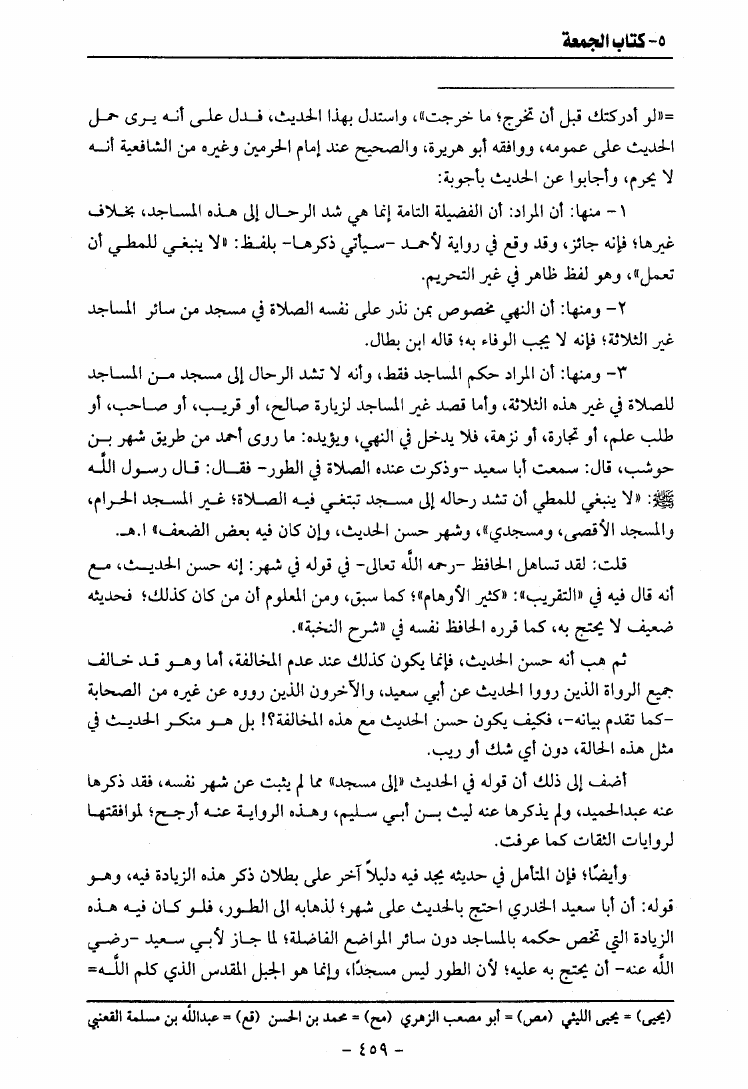 ٥- كتاب الجمعة

=«لو أدركتك قبل أن تخرج؛ ما خرجت»، واستدل بهذا الحديث، فدل على أنه يرى حمل الحديث على عمومه، ووافقه أبو هريرة، والصحيح عند إمام الحرمين وغيره من الشافعية أنه لا يحرم، وأجابوا عن الحديث بأجوبة:

١- منها: أن المراد: أن الفضيلة التامة إنما هي شد الرحال إلى هذه المساجد، بخلاف غيرها؛ فإنه جائز، وقد وقع في رواية لأحمد -سيأتي ذكرها- بلفظ: «لا ينبغي للمطي أن تعمل»، وهو لفظ ظاهر في غير التحريم.

٢- ومنها: أن النهي مخصوص بمن نذر على نفسه الصلاة في مسجد من سائر المساجد غير الثلاثة؛ فإنه لا يجب الوفاء به؛ قاله ابن بطال.

٣- ومنها: أن المراد حكم المساجد فقط، وأنه لا تشد الرحال إلى مسجد من المساجد للصلاة في غير هذه الثلاثة، وأما قصد غير المساجد لزيارة صالح، أو قريب، أو صاحب، أو طلب علم، أو تجارة، أو نزهة، فلا يدخل في النهي، ويؤيده: ما روى أحمد من طريق شهر بن حوشب، قال: سمعت أبا سعيد -وذكرت عنده الصلاة في الطور- فقال: قال رسول الله ﷺ: «لا ينبغي للمطي أن تشد رحاله إلى مسجد تبتغي فيه الصلاة؛ غير المسجد الحرام، والمسجد الأقصى، ومسجدي»، وشهر حسن الحديث، وإن كان فيه بعض الضعف» ا.هـ.

قلت: لقد تساهل الحافظ -رحمه الله تعالى- في قوله في شهر: إنه حسن الحديث، مع أنه قال فيه في «التقريب»: «كثير الأوهام»؛ كما سبق، ومن المعلوم أن من كان كذلك؛ فحديثه ضعيف لا يحتج به، كما قرره الحافظ نفسه في «شرح النخبة».

ثم هب أنه حسن الحديث، فإنما يكون كذلك عند عدم المخالفة، أما وهو قد خالف جميع الرواة الذين رووا الحديث عن أبي سعيد، والآخرون الذين رووه عن غيره من الصحابة -كما تقدم بيانه-، فكيف يكون حسن الحديث مع هذه المخالفة؟! بل هو منكر الحديث في مثل هذه الحالة، دون أي شك أو ريب.

أضف إلى ذلك أن قوله في الحديث «إلى مسجد» مما لم يثبت عن شهر نفسه، فقد ذكرها عنه عبدالحميد، ولم يذكرها عنه ليث بن أبي سليم، وهذه الرواية عنه أرجح؛ لموافقتها لروايات الثقات كما عرفت.

وأيضًا؛ فإن المتأمل في حديثه يجد فيه دليلاً آخر على بطلان ذكر هذه الزيادة فيه، وهو قوله: أن أبا سعيد الخدري احتج بالحديث على شهر؛ لذهابه الى الطور، فلو كان فيه هذه الزيادة التي تخص حكمه بالمساجد دون سائر المواضع الفاضلة؛ لما جاز لأبي سعيد -رضي الله عنه- أن يحتج به عليه؛ لأن الطور ليس مسجدًا، وإنما هو الجبل المقدس الذي كلم الله=

(يحيى) = يحيى الليثي (مص) = أبو مصعب الزهري (مح) = محمد بن الحسن (قع) = عبدالله بن مسلمة القعنبي

- ٤٥٩ -